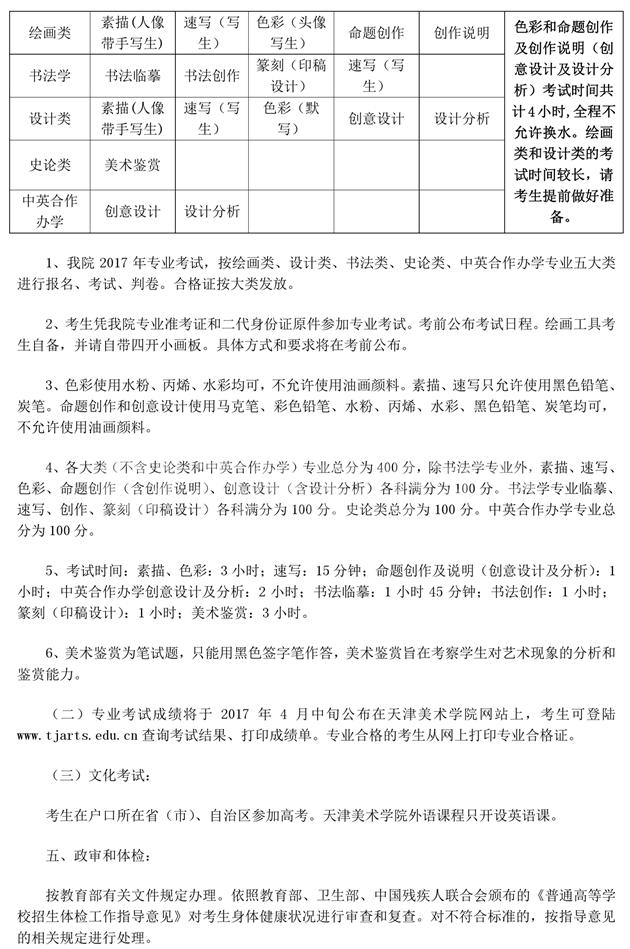 | 绘画类 | 素描（人像带手写生） | 速写（写生） | 色彩（头像写生） | 命题创作 | 创作说明 | 色彩和命题创作及创作说明（创意设计及设计分析）考试时间共计4小时，全程不允许换水。绘画类和设计类的考试时间较长，请考生提前做好准备。 |
|---|---|---|---|---|---|---|
| 书法学 | 书法临摹 | 书法创作 | 篆刻（印稿设计） | 速写（写生） | | |
| 设计类 | 素描（人像带手写生） | 速写（写生） | 色彩（默写） | 创意设计 | 设计分析 | |
| 史论类 | 美术鉴赏 | | | | | |
| 中英合作办学 | 创意设计 | 设计分析 | | | | |

1、我院 2017 年专业考试，按绘画类、设计类、书法类、史论类、中英合作办学专业五大类进行报名、考试、判卷。合格证按大类发放。

2、考生凭我院专业准考证和二代身份证原件参加专业考试。考前公布考试日程。绘画工具考生自备，并请自带四开小画板。具体方式和要求将在考前公布。

3、色彩使用水粉、丙烯、水彩均可，不允许使用油画颜料。素描、速写只允许使用黑色铅笔、炭笔。命题创作和创意设计使用马克笔、彩色铅笔、水粉、丙烯、水彩、黑色铅笔、炭笔均可，不允许使用油画颜料。

4、各大类（不含史论类和中英合作办学）专业总分为 400 分，除书法学专业外，素描、速写、色彩、命题创作（含创作说明）、创意设计（含设计分析）各科满分为 100 分。书法学专业临摹、速写、创作、篆刻（印稿设计）各科满分为 100 分。史论类总分为 100 分。中英合作办学专业总分为 100 分。

5、考试时间：素描、色彩：3 小时；速写：15 分钟；命题创作及说明（创意设计及分析）：1 小时；中英合作办学创意设计及分析：2 小时；书法临摹：1 小时 45 分钟；书法创作：1 小时；篆刻（印稿设计）：1 小时；美术鉴赏：3 小时。

6、美术鉴赏为笔试题，只能用黑色签字笔作答，美术鉴赏旨在考察学生对艺术现象的分析和鉴赏能力。

（二）专业考试成绩将于 2017 年 4 月中旬公布在天津美术学院网站上，考生可登陆 www.tjarts.edu.cn 查询考试结果、打印成绩单。专业合格的考生从网上打印专业合格证。

（三）文化考试：

考生在户口所在省（市）、自治区参加高考。天津美术学院外语课程只开设英语课。

五、政审和体检：

按教育部有关文件规定办理。依照教育部、卫生部、中国残疾人联合会颁布的《普通高等学校招生体检工作指导意见》对考生身体健康状况进行审查和复查。对不符合标准的，按指导意见的相关规定进行处理。